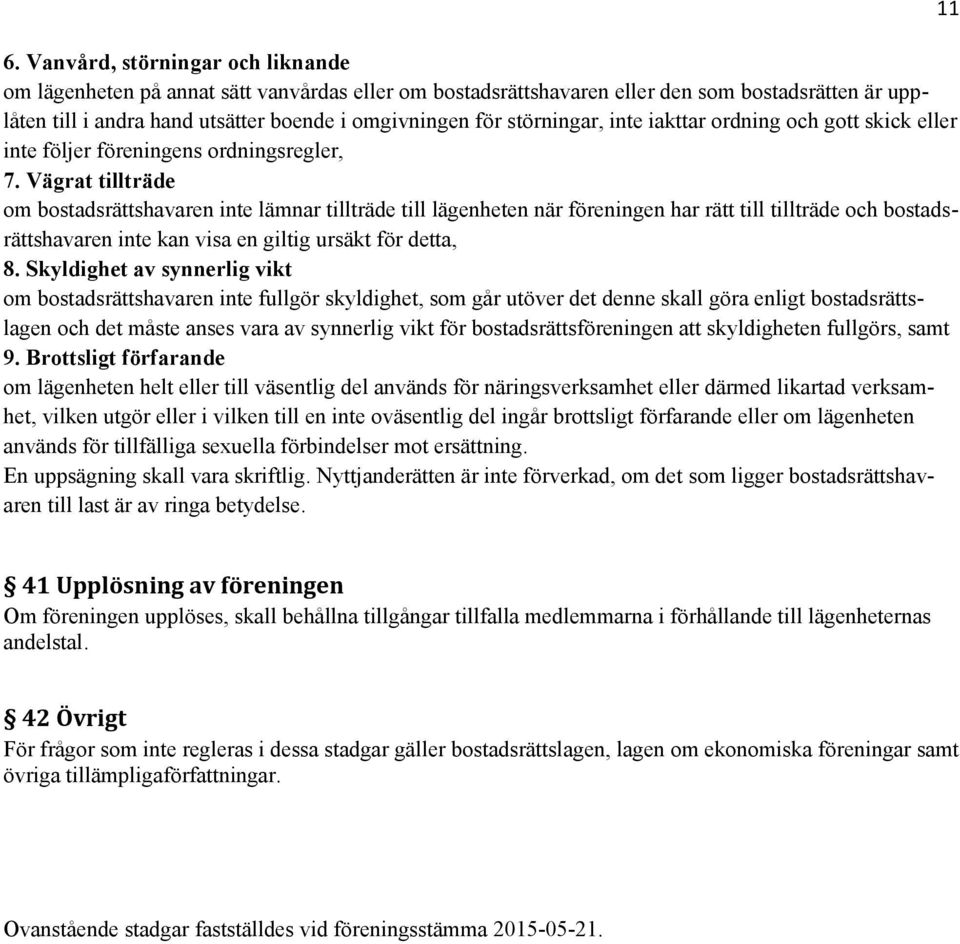 11

6. Vanvård, störningar och liknande
om lägenheten på annat sätt vanvårdas eller om bostadsrättshavaren eller den som bostadsrätten är upplåten till i andra hand utsätter boende i omgivningen för störningar, inte iakttar ordning och gott skick eller inte följer föreningens ordningsregler,
7. Vägrat tillträde
om bostadsrättshavaren inte lämnar tillträde till lägenheten när föreningen har rätt till tillträde och bostadsrättshavaren inte kan visa en giltig ursäkt för detta,
8. Skyldighet av synnerlig vikt
om bostadsrättshavaren inte fullgör skyldighet, som går utöver det denne skall göra enligt bostadsrättslagen och det måste anses vara av synnerlig vikt för bostadsrättsföreningen att skyldigheten fullgörs, samt
9. Brottsligt förfarande
om lägenheten helt eller till väsentlig del används för näringsverksamhet eller därmed likartad verksamhet, vilken utgör eller i vilken till en inte oväsentlig del ingår brottsligt förfarande eller om lägenheten används för tillfälliga sexuella förbindelser mot ersättning.
En uppsägning skall vara skriftlig. Nyttjanderätten är inte förverkad, om det som ligger bostadsrättshavaren till last är av ringa betydelse.

§ 41 Upplösning av föreningen
Om föreningen upplöses, skall behållna tillgångar tillfalla medlemmarna i förhållande till lägenheternas andelstal.

§ 42 Övrigt
För frågor som inte regleras i dessa stadgar gäller bostadsrättslagen, lagen om ekonomiska föreningar samt övriga tillämpligaförfattningar.

Ovanstående stadgar fastställdes vid föreningsstämma 2015-05-21.